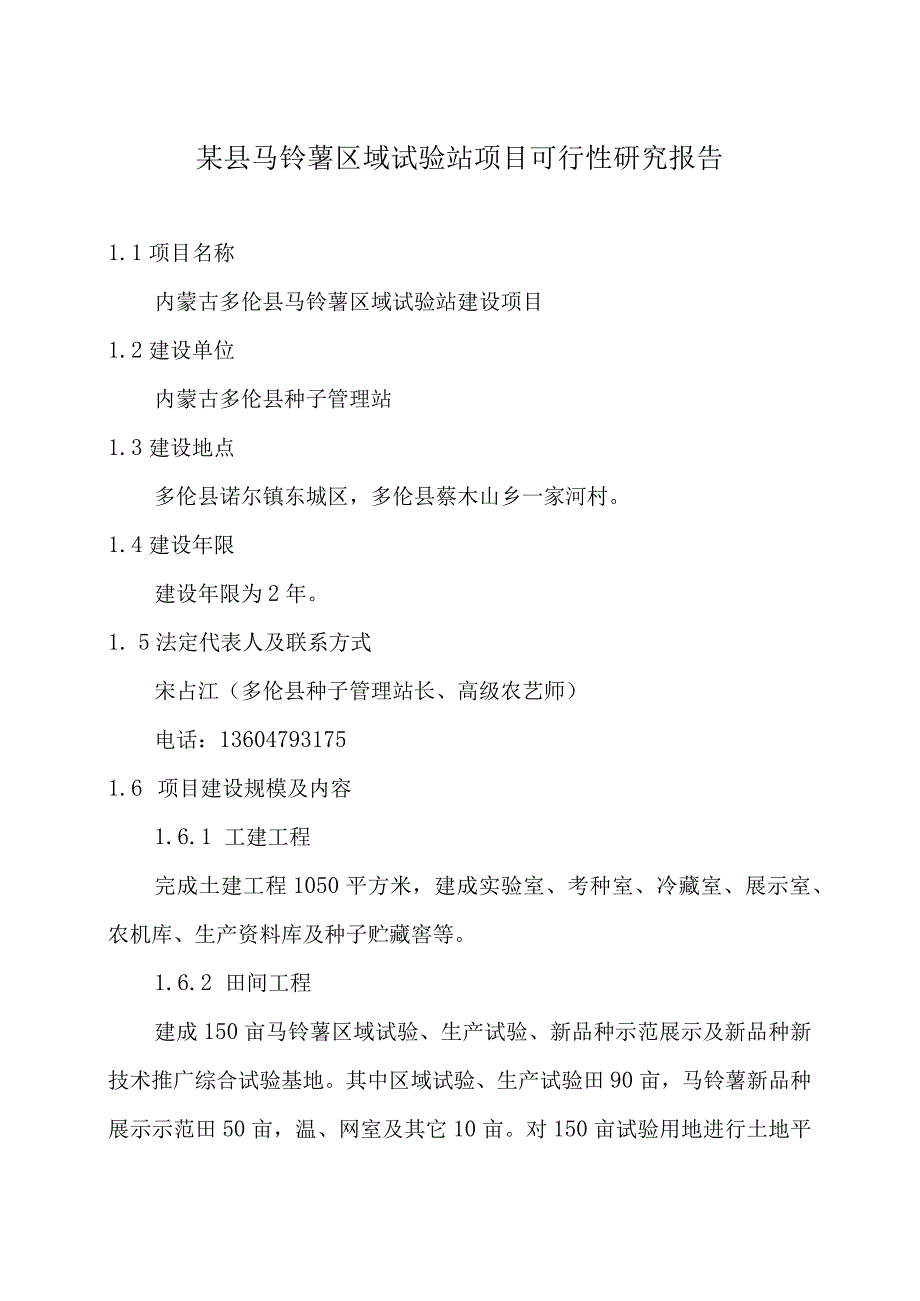 某县马铃薯区域试验站项目可行性研究报告

1.1 项目名称

内蒙古多伦县马铃薯区域试验站建设项目

1.2 建设单位

内蒙古多伦县种子管理站

1.3 建设地点

多伦县诺尔镇东城区，多伦县蔡木山乡一家河村。

1.4 建设年限

建设年限为 2 年。

1. 5 法定代表人及联系方式

宋占江（多伦县种子管理站长、高级农艺师）

电话：13604793175

1.6 项目建设规模及内容

1.6.1 工建工程

完成土建工程 1050 平方米，建成实验室、考种室、冷藏室、展示室、农机库、生产资料库及种子贮藏窖等。

1.6.2 田间工程

建成 150 亩马铃薯区域试验、生产试验、新品种示范展示及新品种新技术推广综合试验基地。其中区域试验、生产试验田 90 亩，马铃薯新品种展示示范田 50 亩，温、网室及其它 10 亩。对 150 亩试验用地进行土地平